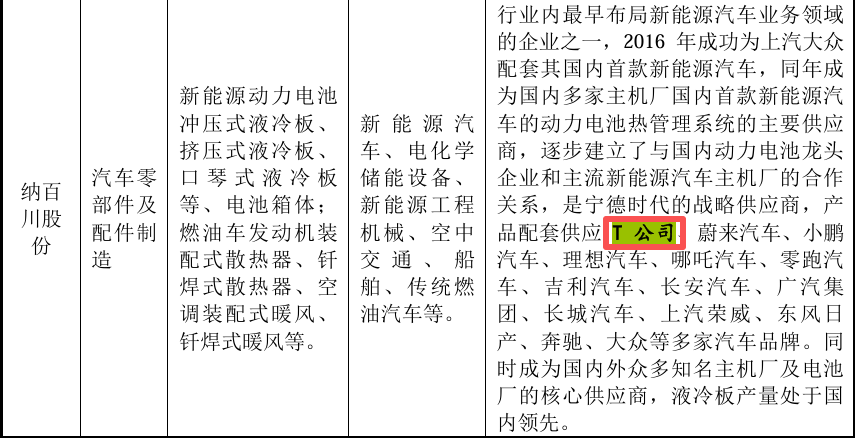 | 纳百川股份 | 汽车零部件及配件制造 | 新能源动力电池冲压式液冷板、挤压式液冷板、口琴式液冷板等、电池箱体；燃油车发动机装配式散热器、钎焊式散热器、空调装配式暖风、钎焊式暖风等。 | 新能源汽车、电化学储能设备、新能源工程机械、空中交通、船舶、传统燃油汽车等。 | 行业内最早布局新能源汽车业务领域的企业之一，2016年成功为上汽大众配套其国内首款新能源汽车，同年成为国内多家主机厂国内首款新能源汽车的动力电池热管理系统的主要供应商，逐步建立了与国内动力电池龙头企业和主流新能源汽车主机厂的合作关系，是宁德时代的战略供应商，产品配套供应T公司、蔚来汽车、小鹏汽车、理想汽车、哪吒汽车、零跑汽车、吉利汽车、长安汽车、广汽集团、长城汽车、上汽荣威、东风日产、奔驰、大众等多家汽车品牌。同时成为国内外众多知名主机厂及电池厂的核心供应商，液冷板产量处于国内领先。 |
|---|---|---|---|---|